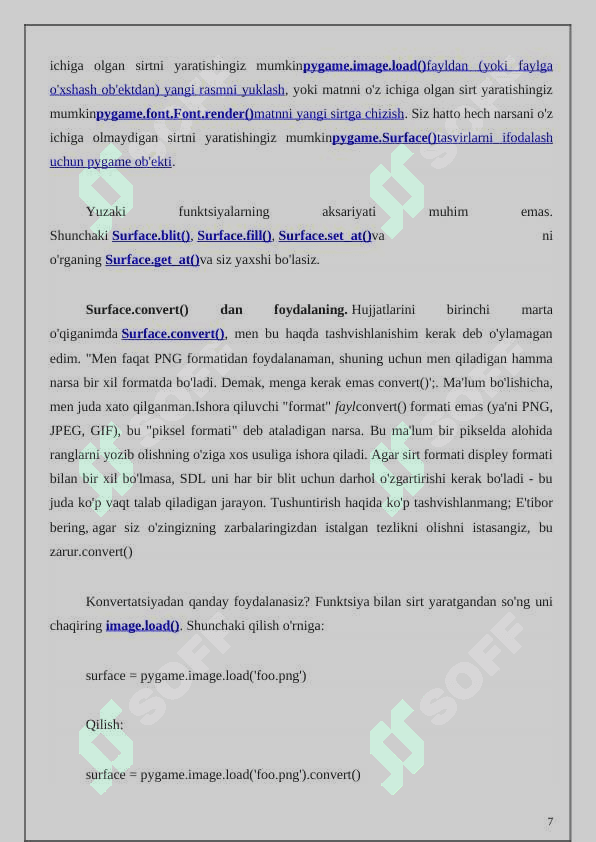 ichiga olgan sirtni yaratishingiz mumkinpygame.image.load()fayldan (yoki faylga o'xshash ob'ektdan) yangi rasmni yuklash, yoki matnni o'z ichiga olgan sirt yaratishingiz mumkinpygame.font.Font.render()matnni yangi sirtga chizish. Siz hatto hech narsani o'z ichiga olmaydigan sirtni yaratishingiz mumkinpygame.Surface()tasvirlarni ifodalash uchun pygame ob'ekti.

Yuzaki funktsiyalarning aksariyati muhim emas. Shunchaki Surface.blit(), Surface.fill(), Surface.set_at()va ni o'rganing Surface.get_at()va siz yaxshi bo'lasiz.

Surface.convert() dan foydalaning. Hujjatlarini birinchi marta o'qiganimda Surface.convert(), men bu haqda tashvishlanishim kerak deb o'ylamagan edim. "Men faqat PNG formatidan foydalanaman, shuning uchun men qiladigan hamma narsa bir xil formatda bo'ladi. Demak, menga kerak emas convert()';. Ma'lum bo'lishicha, men juda xato qilganman.Ishora qiluvchi "format" faylconvert() formati emas (ya'ni PNG, JPEG, GIF), bu "piksel formati" deb ataladigan narsa. Bu ma'lum bir pikselda alohida ranglarni yozib olishning o'ziga xos usuliga ishora qiladi. Agar sirt formati displey formati bilan bir xil bo'lmasa, SDL uni har bir blit uchun darhol o'zgartirishi kerak bo'ladi - bu juda ko'p vaqt talab qiladigan jarayon. Tushuntirish haqida ko'p tashvishlanmang; E'tibor bering, agar siz o'zingizning zarbalaringizdan istalgan tezlikni olishni istasangiz, bu zarur.convert()

Konvertatsiyadan qanday foydalanasiz? Funktsiya bilan sirt yaratgandan so'ng uni chaqiring image.load(). Shunchaki qilish o'rniga:

surface = pygame.image.load('foo.png')

Qilish:

surface = pygame.image.load('foo.png').convert()

7